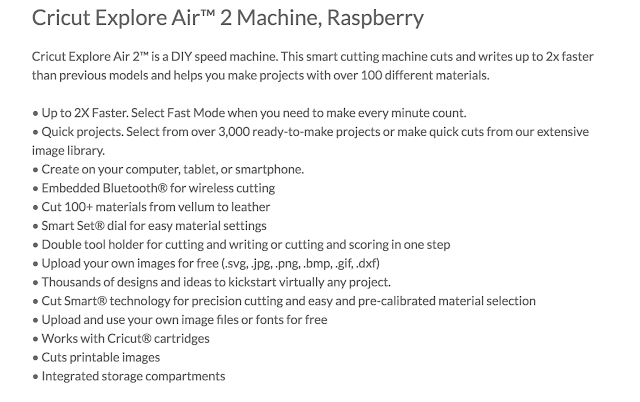 Cricut Explore Air™ 2 Machine, Raspberry

Cricut Explore Air 2™ is a DIY speed machine. This smart cutting machine cuts and writes up to 2x faster than previous models and helps you make projects with over 100 different materials.

• Up to 2X Faster. Select Fast Mode when you need to make every minute count.
• Quick projects. Select from over 3,000 ready-to-make projects or make quick cuts from our extensive image library.
• Create on your computer, tablet, or smartphone.
• Embedded Bluetooth® for wireless cutting
• Cut 100+ materials from vellum to leather
• Smart Set® dial for easy material settings
• Double tool holder for cutting and writing or cutting and scoring in one step
• Upload your own images for free (.svg, .jpg, .png, .bmp, .gif, .dxf)
• Thousands of designs and ideas to kickstart virtually any project.
• Cut Smart® technology for precision cutting and easy and pre-calibrated material selection
• Upload and use your own image files or fonts for free
• Works with Cricut® cartridges
• Cuts printable images
• Integrated storage compartments